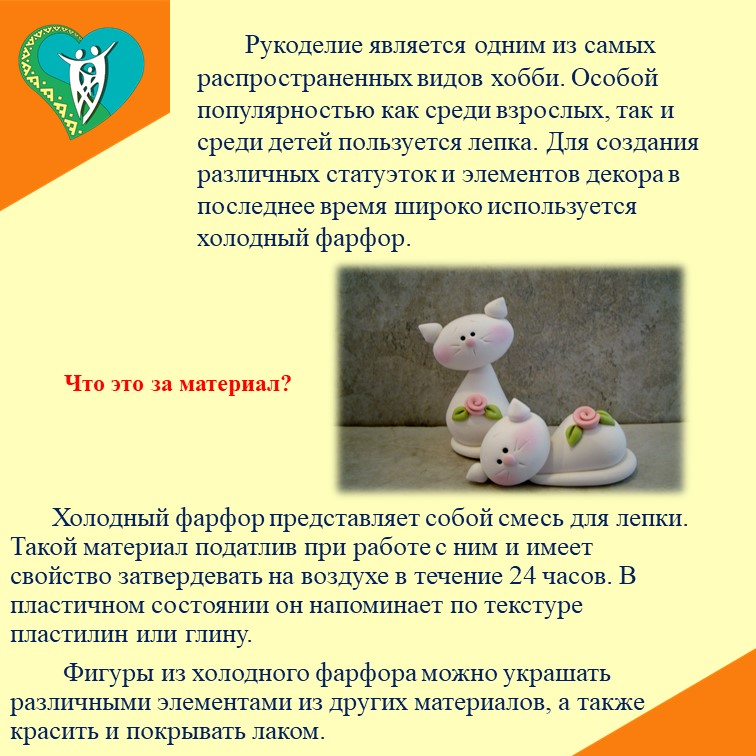 Рукоделие является одним из самых распространенных видов хобби. Особой популярностью как среди взрослых, так и среди детей пользуется лепка. Для создания различных статуэток и элементов декора в последнее время широко используется холодный фарфор.

Что это за материал?

Холодный фарфор представляет собой смесь для лепки. Такой материал податлив при работе с ним и имеет свойство затвердевать на воздухе в течение 24 часов. В пластичном состоянии он напоминает по текстуре пластилин или глину.

Фигуры из холодного фарфора можно украшать различными элементами из других материалов, а также красить и покрывать лаком.